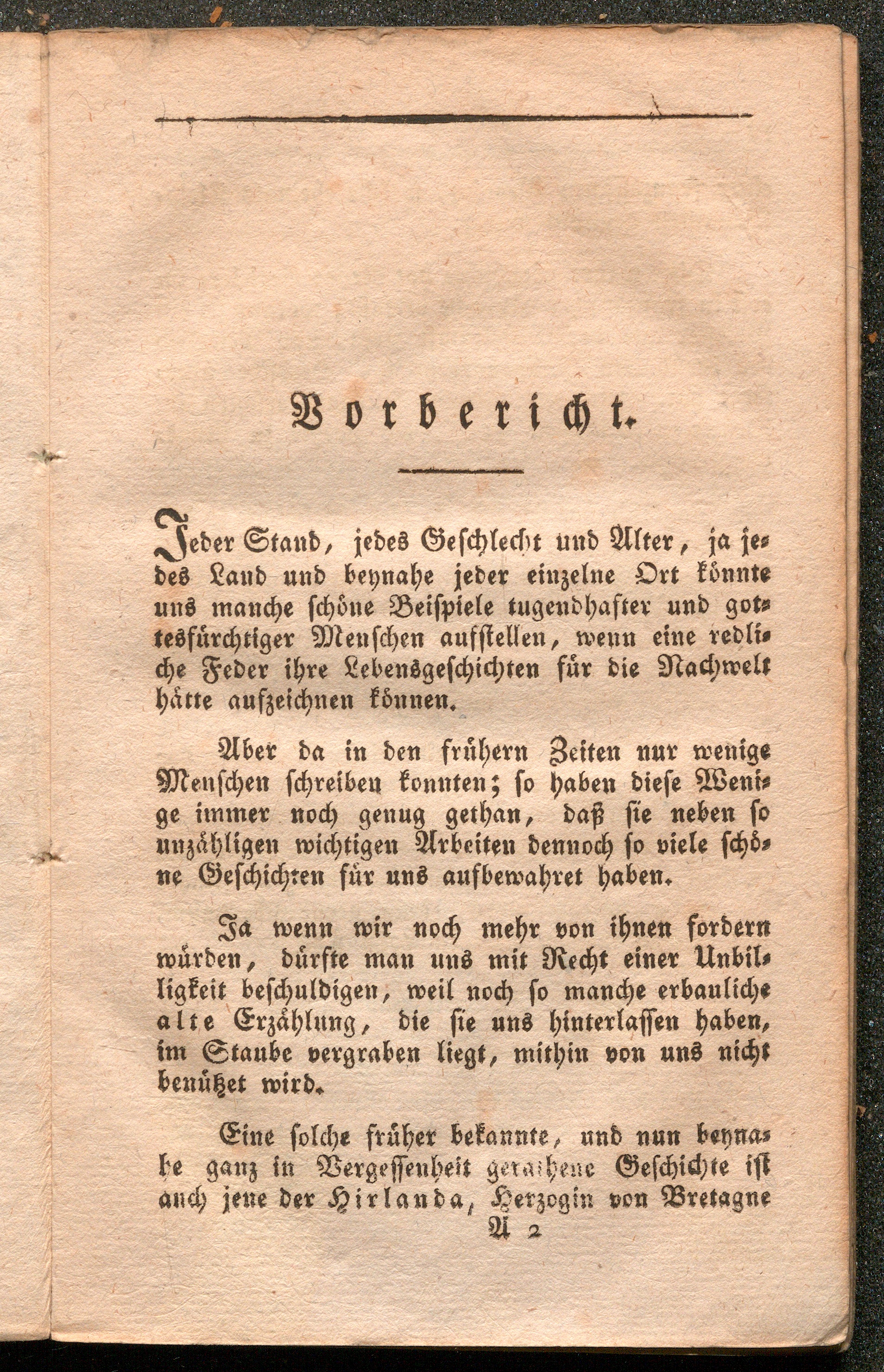 Vorbericht.

Jeder Stand, jedes Geschlecht und Alter, ja jedes Land und beynahe jeder einzelne Ort könnte uns manche schöne Beispiele tugendhafter und gottesfürchtiger Menschen aufstellen, wenn eine redliche Feder ihre Lebensgeschichten für die Nachwelt hätte aufzeichnen können.

Aber da in den frühern Zeiten nur wenige Menschen schreiben konnten; so haben diese Wenige immer noch genug gethan, daß sie neben so unzähligen wichtigen Arbeiten dennoch so viele schöne Geschichten für uns aufbewahret haben.

Ja wenn wir noch mehr von ihnen fordern würden, dürfte man uns mit Recht einer Unbilligkeit beschuldigen, weil noch so manche erbauliche alte Erzählung, die sie uns hinterlassen haben, im Staube vergraben liegt, mithin von uns nicht benützet wird.

Eine solche früher bekannte, und nun beynahe ganz in Vergessenheit gerathene Geschichte ist auch jene der Hirlanda, Herzogin von Bretagne

A 2